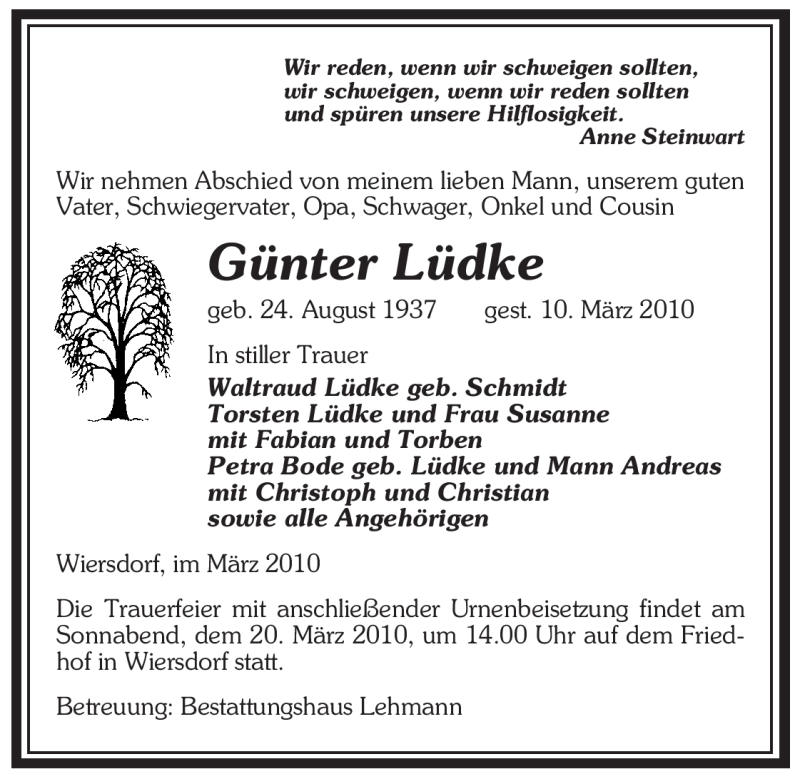 Wir reden, wenn wir schweigen sollten,
wir schweigen, wenn wir reden sollten
und spüren unsere Hilflosigkeit.
Anne Steinwart

Wir nehmen Abschied von meinem lieben Mann, unserem guten Vater, Schwiegervater, Opa, Schwager, Onkel und Cousin

Günter Lüdke

geb. 24. August 1937 gest. 10. März 2010

In stiller Trauer

Waltraud Lüdke geb. Schmidt
Torsten Lüdke und Frau Susanne
mit Fabian und Torben
Petra Bode geb. Lüdke und Mann Andreas
mit Christoph und Christian
sowie alle Angehörigen

Wiersdorf, im März 2010

Die Trauerfeier mit anschließender Urnenbeisetzung findet am Sonnabend, dem 20. März 2010, um 14.00 Uhr auf dem Friedhof in Wiersdorf statt.

Betreuung: Bestattungshaus Lehmann